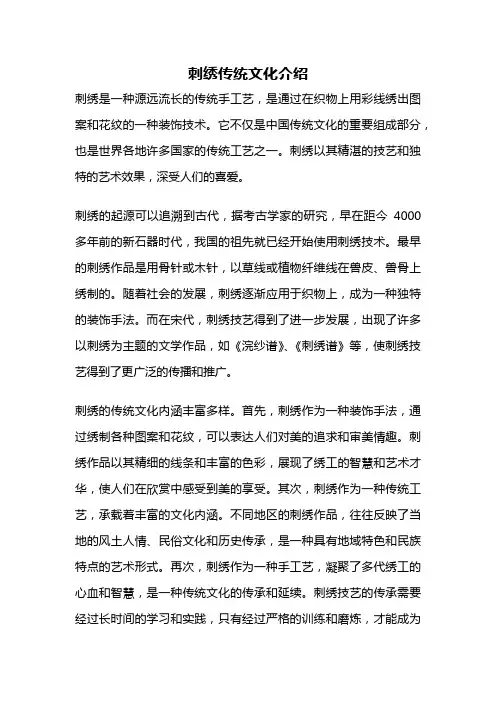 刺绣传统文化介绍

刺绣是一种源远流长的传统手工艺，是通过在织物上用彩线绣出图案和花纹的一种装饰技术。它不仅是中国传统文化的重要组成部分，也是世界各地许多国家的传统工艺之一。刺绣以其精湛的技艺和独特的艺术效果，深受人们的喜爱。

刺绣的起源可以追溯到古代，据考古学家的研究，早在距今 4000 多年前的新石器时代，我国的祖先就已经开始使用刺绣技术。最早的刺绣作品是用骨针或木针，以草线或植物纤维线在兽皮、兽骨上绣制的。随着社会的发展，刺绣逐渐应用于织物上，成为一种独特的装饰手法。而在宋代，刺绣技艺得到了进一步发展，出现了许多以刺绣为主题的文学作品，如《浣纱谱》、《刺绣谱》等，使刺绣技艺得到了更广泛的传播和推广。

刺绣的传统文化内涵丰富多样。首先，刺绣作为一种装饰手法，通过绣制各种图案和花纹，可以表达人们对美的追求和审美情趣。刺绣作品以其精细的线条和丰富的色彩，展现了绣工的智慧和艺术才华，使人们在欣赏中感受到美的享受。其次，刺绣作为一种传统工艺，承载着丰富的文化内涵。不同地区的刺绣作品，往往反映了当地的风土人情、民俗文化和历史传承，是一种具有地域特色和民族特点的艺术形式。再次，刺绣作为一种手工艺，凝聚了多代绣工的心血和智慧，是一种传统文化的传承和延续。刺绣技艺的传承需要经过长时间的学习和实践，只有经过严格的训练和磨炼，才能成为